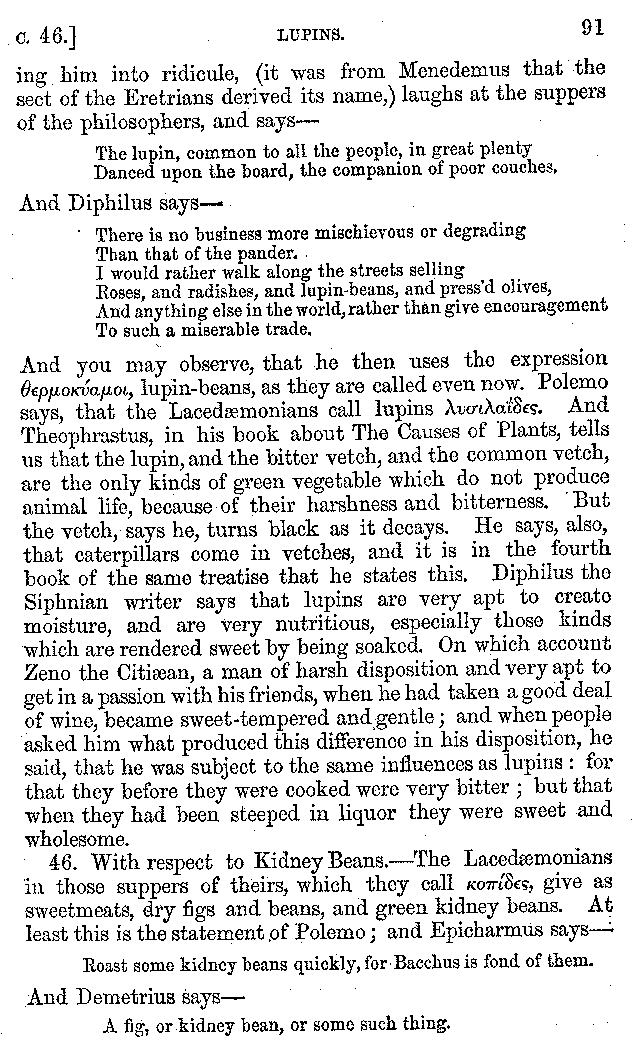 c. 46.] LUPINS. 91

ing him into ridicule, (it was from Menedemus that the sect of the Eretrians derived its name,) laughs at the suppers of the philosophers, and says—

The lupin, common to all the people, in great plenty
Danced upon the board, the companion of poor couches.

And Diphilus says—

There is no business more mischievous or degrading
Than that of the pander.
I would rather walk along the streets selling
Roses, and radishes, and lupin-beans, and press'd olives,
And anything else in the world, rather than give encouragement
To such a miserable trade.

And you may observe, that he then uses the expression θερμοκύαμοι, lupin-beans, as they are called even now. Polemo says, that the Lacedæmonians call lupins λυσιλαΐδες. And Theophrastus, in his book about The Causes of Plants, tells us that the lupin, and the bitter vetch, and the common vetch, are the only kinds of green vegetable which do not produce animal life, because of their harshness and bitterness. But the vetch, says he, turns black as it decays. He says, also, that caterpillars come in vetches, and it is in the fourth book of the same treatise that he states this. Diphilus the Siphnian writer says that lupins are very apt to create moisture, and are very nutritious, especially those kinds which are rendered sweet by being soaked. On which account Zeno the Citiæan, a man of harsh disposition and very apt to get in a passion with his friends, when he had taken a good deal of wine, became sweet-tempered and gentle; and when people asked him what produced this difference in his disposition, he said, that he was subject to the same influences as lupins: for that they before they were cooked were very bitter; but that when they had been steeped in liquor they were sweet and wholesome.

46. With respect to Kidney Beans.—The Lacedæmonians in those suppers of theirs, which they call κοπίδες, give as sweetmeats, dry figs and beans, and green kidney beans. At least this is the statement of Polemo; and Epicharmus says—

Roast some kidney beans quickly, for Bacchus is fond of them.

And Demetrius says—

A fig, or kidney bean, or some such thing.